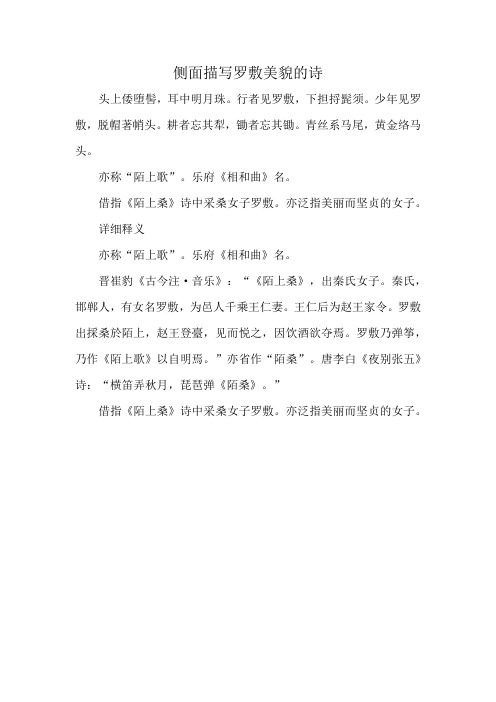 侧面描写罗敷美貌的诗

头上倭堕髻，耳中明月珠。行者见罗敷，下担捋髭须。少年见罗敷，脱帽著帩头。耕者忘其犁，锄者忘其锄。青丝系马尾，黄金络马头。

亦称“陌上歌”。乐府《相和曲》名。

借指《陌上桑》诗中采桑女子罗敷。亦泛指美丽而坚贞的女子。

详细释义

亦称“陌上歌”。乐府《相和曲》名。

晋崔豹《古今注·音乐》：“《陌上桑》，出秦氏女子。秦氏，邯郸人，有女名罗敷，为邑人千乘王仁妻。王仁后为赵王家令。罗敷出採桑於陌上，赵王登臺，见而悦之，因饮酒欲夺焉。罗敷乃弹筝，乃作《陌上歌》以自明焉。”亦省作“陌桑”。唐李白《夜别张五》诗：“横笛弄秋月，琵琶弹《陌桑》。”

借指《陌上桑》诗中采桑女子罗敷。亦泛指美丽而坚贞的女子。